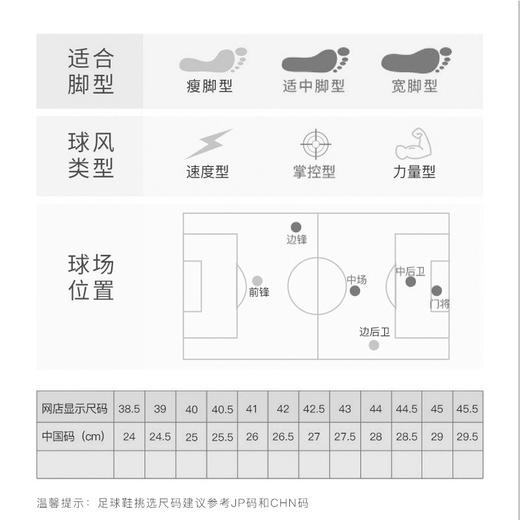 适合脚型

瘦脚型 适中脚型 宽脚型

球风类型

速度型 掌控型 力量型

球场位置

边锋
前锋
中场
中后卫
门将
边后卫

| 网店显示尺码 | 38.5 | 39 | 40 | 40.5 | 41 | 42 | 42.5 | 43 | 44 | 44.5 | 45 | 45.5 |
|---|---|---|---|---|---|---|---|---|---|---|---|---|
| 中国码（cm） | 24 | 24.5 | 25 | 25.5 | 26 | 26.5 | 27 | 27.5 | 28 | 28.5 | 29 | 29.5 |
| | | | | | | | | | | | | |

温馨提示：足球鞋挑选尺码建议参考JP码和CHN码